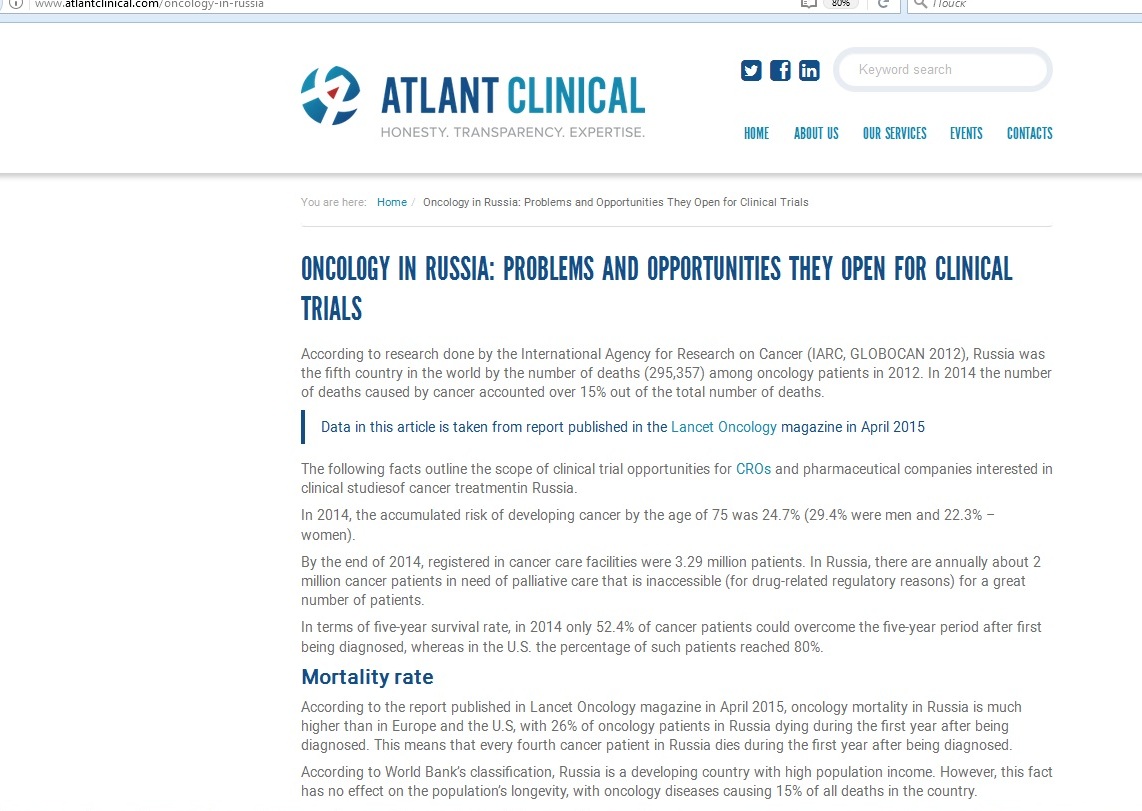 www.atlantclinical.com/oncology-in-russia

80%

Поиск

ATLANT CLINICAL
HONESTY. TRANSPARENCY. EXPERTISE.

Keyword search

HOME ABOUT US OUR SERVICES EVENTS CONTACTS

You are here: Home / Oncology in Russia: Problems and Opportunities They Open for Clinical Trials

ONCOLOGY IN RUSSIA: PROBLEMS AND OPPORTUNITIES THEY OPEN FOR CLINICAL TRIALS

According to research done by the International Agency for Research on Cancer (IARC, GLOBOCAN 2012), Russia was the fifth country in the world by the number of deaths (295,357) among oncology patients in 2012. In 2014 the number of deaths caused by cancer accounted over 15% out of the total number of deaths.

Data in this article is taken from report published in the Lancet Oncology magazine in April 2015

The following facts outline the scope of clinical trial opportunities for CROs and pharmaceutical companies interested in clinical studiesof cancer treatmentin Russia.

In 2014, the accumulated risk of developing cancer by the age of 75 was 24.7% (29.4% were men and 22.3% – women).

By the end of 2014, registered in cancer care facilities were 3.29 million patients. In Russia, there are annually about 2 million cancer patients in need of palliative care that is inaccessible (for drug-related regulatory reasons) for a great number of patients.

In terms of five-year survival rate, in 2014 only 52.4% of cancer patients could overcome the five-year period after first being diagnosed, whereas in the U.S. the percentage of such patients reached 80%.

Mortality rate

According to the report published in Lancet Oncology magazine in April 2015, oncology mortality in Russia is much higher than in Europe and the U.S, with 26% of oncology patients in Russia dying during the first year after being diagnosed. This means that every fourth cancer patient in Russia dies during the first year after being diagnosed.

According to World Bank's classification, Russia is a developing country with high population income. However, this fact has no effect on the population's longevity, with oncology diseases causing 15% of all deaths in the country.